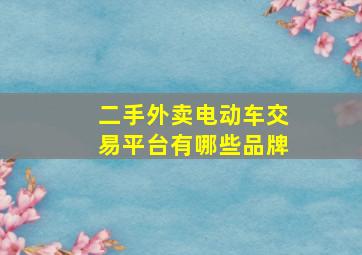 二手外卖电动车交易平台有哪些品牌